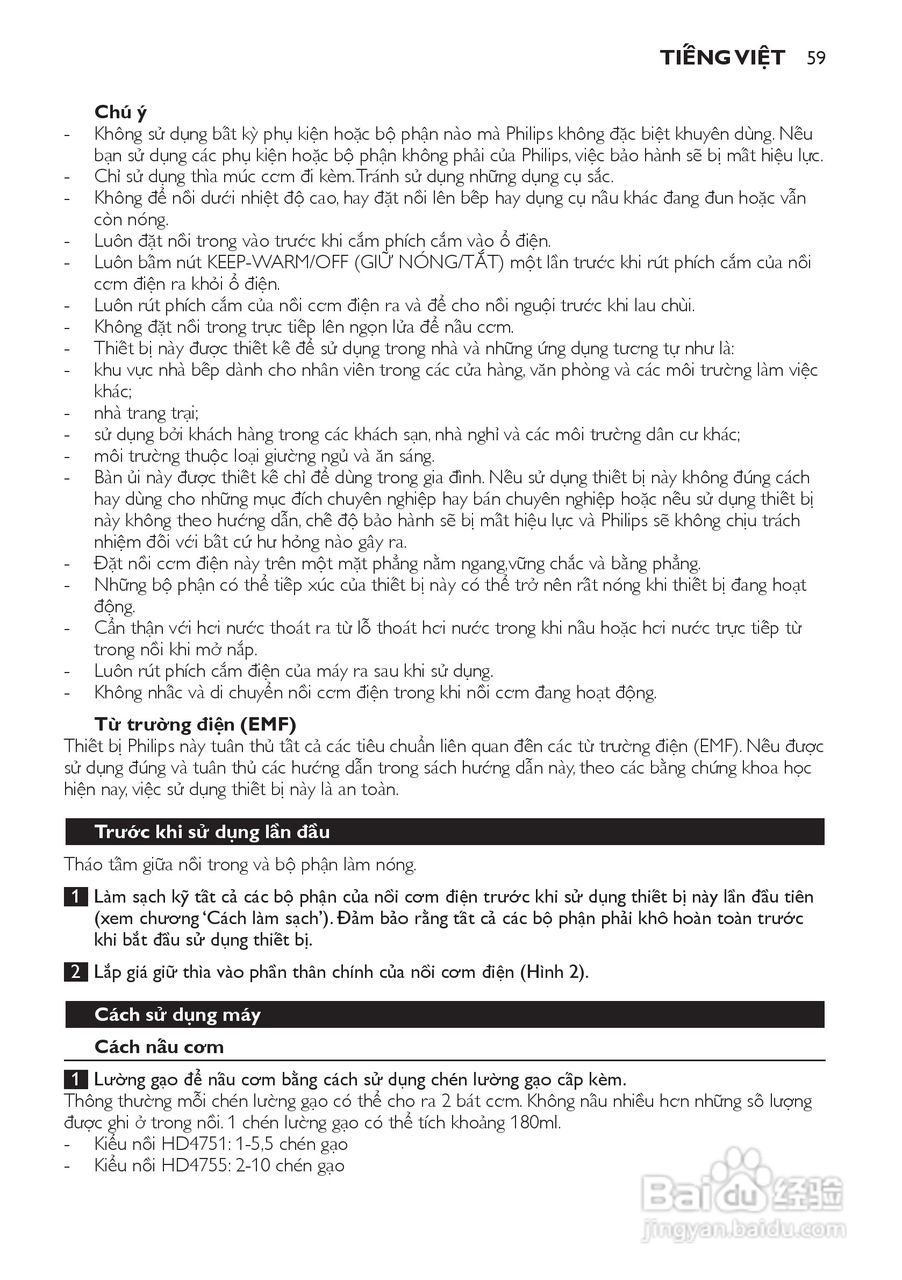 TIẾNG VIỆT 59

Chú ý
- Không sử dụng bất kỳ phụ kiện hoặc bộ phận nào mà Philips không đặc biệt khuyên dùng. Nếu bạn sử dụng các phụ kiện hoặc bộ phận không phải của Philips, việc bảo hành sẽ bị mất hiệu lực.
- Chỉ sử dụng thìa múc cơm đi kèm. Tránh sử dụng những dụng cụ sắc.
- Không để nồi dưới nhiệt độ cao, hay đặt nồi lên bếp hay dụng cụ nấu khác đang đun hoặc vẫn còn nóng.
- Luôn đặt nồi trong vào trước khi cắm phích cắm vào ổ điện.
- Luôn bấm nút KEEP-WARM/OFF (GIỮ NÓNG/TẮT) một lần trước khi rút phích cắm của nồi cơm điện ra khỏi ổ điện.
- Luôn rút phích cắm của nồi cơm điện ra và để cho nồi nguội trước khi lau chùi.
- Không đặt nồi trong trực tiếp lên ngọn lửa để nấu cơm.
- Thiết bị này được thiết kế để sử dụng trong nhà và những ứng dụng tương tự như là:
- khu vực nhà bếp dành cho nhân viên trong các cửa hàng, văn phòng và các môi trường làm việc khác;
- nhà trang trại;
- sử dụng bởi khách hàng trong các khách sạn, nhà nghỉ và các môi trường dân cư khác;
- môi trường thuộc loại giường ngủ và ăn sáng.
- Bàn ủi này được thiết kế chỉ để dùng trong gia đình. Nếu sử dụng thiết bị này không đúng cách hay dùng cho những mục đích chuyên nghiệp hay bán chuyên nghiệp hoặc nếu sử dụng thiết bị này không theo hướng dẫn, chế độ bảo hành sẽ bị mất hiệu lực và Philips sẽ không chịu trách nhiệm đối với bất cứ hư hỏng nào gây ra.
- Đặt nồi cơm điện này trên một mặt phẳng nằm ngang,vững chắc và bằng phẳng.
- Những bộ phận có thể tiếp xúc của thiết bị này có thể trở nên rất nóng khi thiết bị đang hoạt động.
- Cẩn thận với hơi nước thoát ra từ lỗ thoát hơi nước trong khi nấu hoặc hơi nước trực tiếp từ trong nồi khi mở nắp.
- Luôn rút phích cắm điện của máy ra sau khi sử dụng.
- Không nhấc và di chuyển nồi cơm điện trong khi nồi cơm đang hoạt động.

Từ trường điện (EMF)
Thiết bị Philips này tuân thủ tất cả các tiêu chuẩn liên quan đến các từ trường điện (EMF). Nếu được sử dụng đúng và tuân thủ các hướng dẫn trong sách hướng dẫn này, theo các bằng chứng khoa học hiện nay, việc sử dụng thiết bị này là an toàn.

Trước khi sử dụng lần đầu

Tháo tấm giữa nồi trong và bộ phận làm nóng.

1 Làm sạch kỹ tất cả các bộ phận của nồi cơm điện trước khi sử dụng thiết bị này lần đầu tiên (xem chương 'Cách làm sạch'). Đảm bảo rằng tất cả các bộ phận phải khô hoàn toàn trước khi bắt đầu sử dụng thiết bị.

2 Lắp giá giữ thìa vào phần thân chính của nồi cơm điện (Hình 2).

Cách sử dụng máy

Cách nấu cơm

1 Lường gạo để nấu cơm bằng cách sử dụng chén lường gạo cấp kèm.
Thông thường mỗi chén lường gạo có thể cho ra 2 bát cơm. Không nấu nhiều hơn những số lượng được ghi ở trong nồi. 1 chén lường gạo có thể tích khoảng 180ml.
- Kiểu nồi HD4751: 1-5,5 chén gạo
- Kiểu nồi HD4755: 2-10 chén gạo

Baidu 经验
jingyan.baidu.com